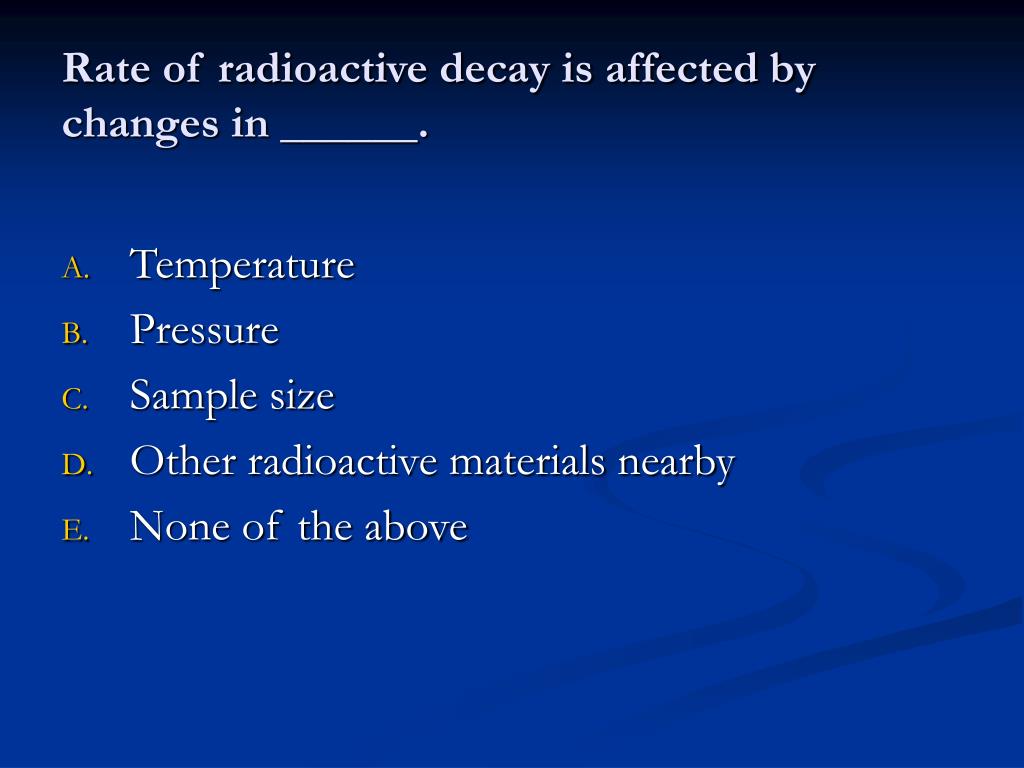 Rate of radioactive decay is affected by changes in ______.

A. Temperature
B. Pressure
C. Sample size
D. Other radioactive materials nearby
E. None of the above